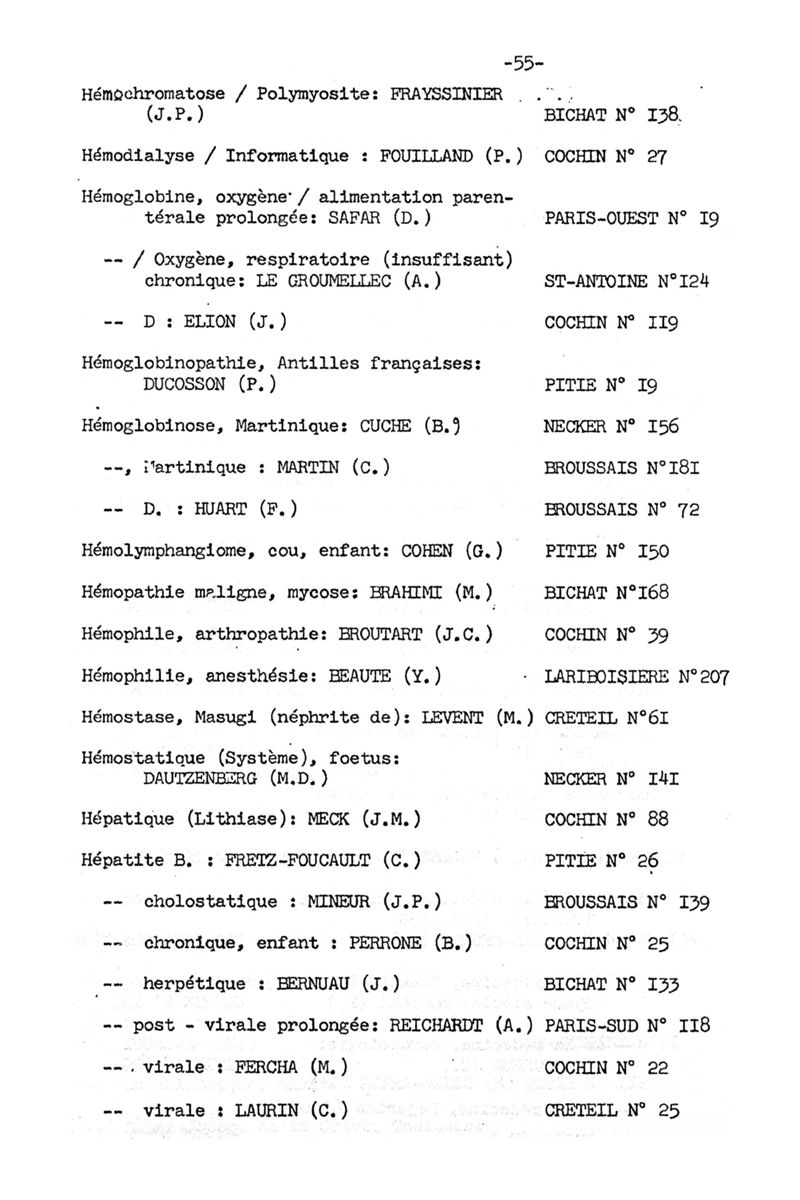 -55-

Hémochromatose / Polymyosite: FRAYSSINIER (J.P.) BICHAT N° I38

Hémodialyse / Informatique : FOUILLAND (P.) COCHIN N° 27

Hémoglobine, oxygène / alimentation parentérale prolongée: SAFAR (D.) PARIS-OUEST N° I9

-- / Oxygène, respiratoire (insuffisant) chronique: LE GROUMELLEC (A.) ST-ANTOINE N°I24

-- D : ELION (J.) COCHIN N° II9

Hémoglobinopathie, Antilles françaises: DUCOSSON (P.) PITIE N° I9

Hémoglobinose, Martinique: CUCHE (B.) NECKER N° I56

--, Martinique : MARTIN (C.) BROUSSAIS N°I8I

-- D. : HUART (F.) BROUSSAIS N° 72

Hémolymphangiome, cou, enfant: COHEN (G.) PITIE N° I50

Hémopathie maligne, mycose: BRAHIMI (M.) BICHAT N°I68

Hémophile, arthropathie: BROUTART (J.C.) COCHIN N° 39

Hémophilie, anesthésie: BEAUTE (Y.) LARIBOISIERE N°207

Hémostase, Masugi (néphrite de): LEVENT (M.) CRETEIL N°6I

Hémostatique (Système), foetus: DAUTZENBERG (M.D.) NECKER N° I4I

Hépatique (Lithiase): MECK (J.M.) COCHIN N° 88

Hépatite B. : FRETZ-FOUCAULT (C.) PITIE N° 26

-- cholostatique : MINEUR (J.P.) BROUSSAIS N° I39

-- chronique, enfant : PERRONE (B.) COCHIN N° 25

-- herpétique : BERNUAU (J.) BICHAT N° I33

-- post - virale prolongée: REICHARDT (A.) PARIS-SUD N° II8

-- virale : FERCHA (M.) COCHIN N° 22

-- virale : LAURIN (C.) CRETEIL N° 25